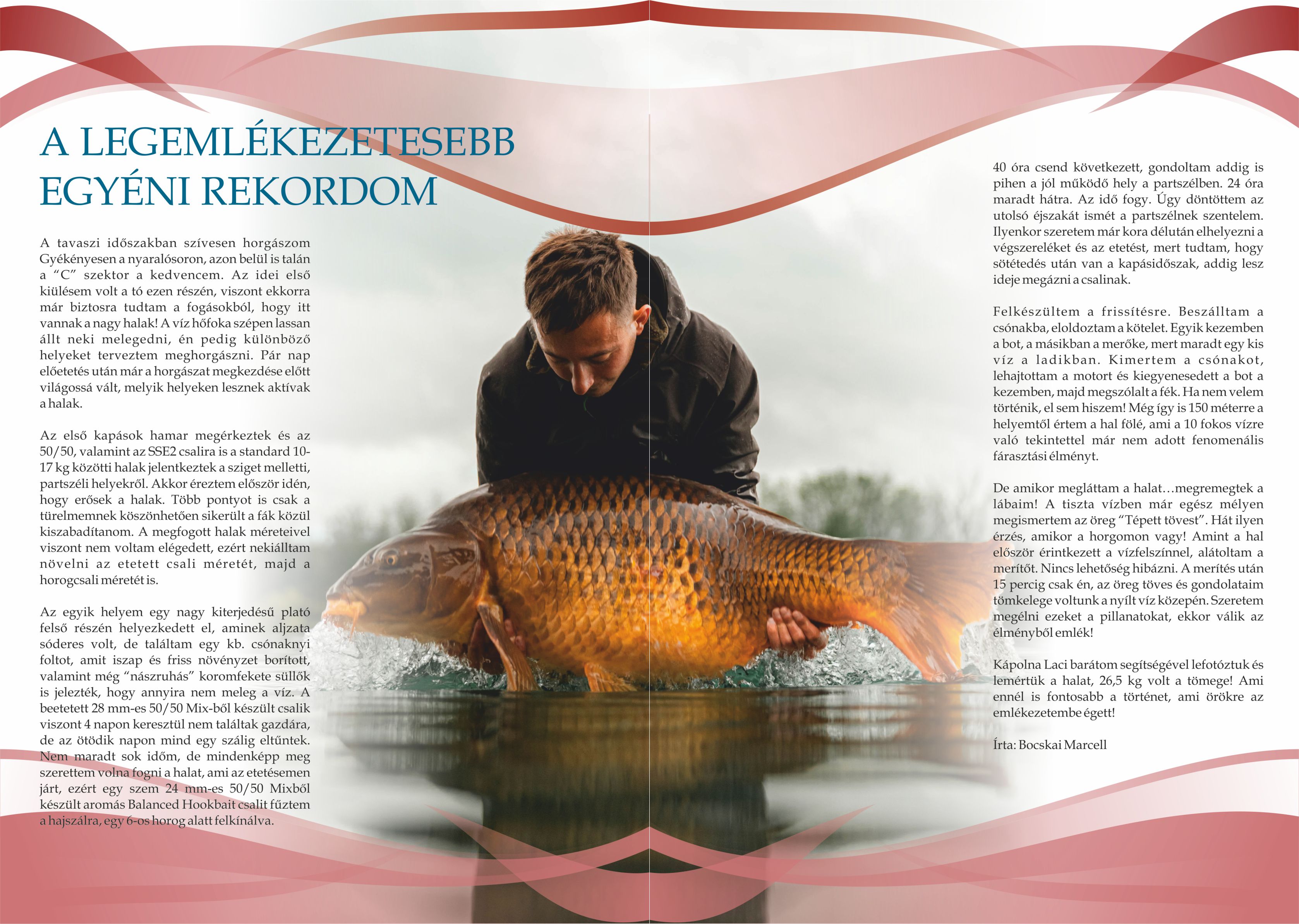 A LEGEMLÉKEZETESEBB EGYÉNI REKORDOM

A tavaszi időszakban szívesen horgászom Gyékényesen a nyaralósoron, azon belül is talán a "C" szektor a kedvencem. Az idei első kiülésem volt a tó ezen részén, viszont ekkorra már biztosra tudtam a fogásokból, hogy itt vannak a nagy halak! A víz hőfoka szépen lassan állt neki melegedni, én pedig különböző helyeket terveztem meghorgászni. Pár nap előetetés után már a horgászat megkezdése előtt világossá vált, melyik helyeken lesznek aktívak a halak.

Az első kapások hamar megérkeztek és az 50/50, valamint az SSE2 csalira is a standard 10-17 kg közötti halak jelentkeztek a sziget melletti, partszéli helyekről. Akkor éreztem először idén, hogy erősek a halak. Több pontyot is csak a türelmemnek köszönhetően sikerült a fák közül kiszabadítanom. A megfogott halak méreteivel viszont nem voltam elégedett, ezért nekiálltam növelni az etetett csali méretét, majd a horogcsali méretét is.

Az egyik helyem egy nagy kiterjedésű plató felső részén helyezkedett el, aminek aljzata sóderes volt, de találtam egy kb. csónaknyi foltot, amit iszap és friss növényzet borított, valamint még "nászruhás" koromfekete süllők is jelezték, hogy annyira nem meleg a víz. A beetetett 28 mm-es 50/50 Mix-ből készült csalik viszont 4 napon keresztül nem találtak gazdára, de az ötödik napon mind egy szálig eltűntek. Nem maradt sok időm, de mindenképp meg szerettem volna fogni a halat, ami az etetésemen járt, ezért egy szem 24 mm-es 50/50 Mixből készült aromás Balanced Hookbait csalit fűztem a hajszálra, egy 6-os horog alatt felkínálva.

40 óra csend következett, gondoltam addig is pihen a jól működő hely a partszélben. 24 óra maradt hátra. Az idő fogy. Úgy döntöttem az utolsó éjszakát ismét a partszélnek szentelem. Ilyenkor szeretem már kora délután elhelyezni a végszereléket és az etetést, mert tudtam, hogy sötétedés után van a kapásidőszak, addig lesz ideje megázni a csalinak.

Felkészültem a frissítésre. Beszálltam a csónakba, eloldoztam a kötelet. Egyik kezemben a bot, a másikban a merőke, mert maradt egy kis víz a ladikban. Kimertem a csónakot, lehajtottam a motort és kiegyenesedett a bot a kezemben, majd megszólalt a fék. Ha nem velem történik, el sem hiszem! Még így is 150 méterre a helyemtől értem a hal fölé, ami a 10 fokos vízre való tekintettel már nem adott fenomenális fárasztási élményt.

De amikor megláttam a halat…megremegtek a lábaim! A tiszta vízben már egész mélyen megismertem az öreg "Tépett tövest". Hát ilyen érzés, amikor a horgomon vagy! Amint a hal először érintkezett a vízfelszínnel, alátoltam a merítőt. Nincs lehetőség hibázni. A merítés után 15 percig csak én, az öreg töves és gondolataim tömkelege voltunk a nyílt víz közepén. Szeretem megélni ezeket a pillanatokat, ekkor válik az élményből emlék!

Kápolna Laci barátom segítségével lefotóztuk és lemértük a halat, 26,5 kg volt a tömege! Ami ennél is fontosabb a történet, ami örökre az emlékezetembe égett!

Írta: Bocskai Marcell